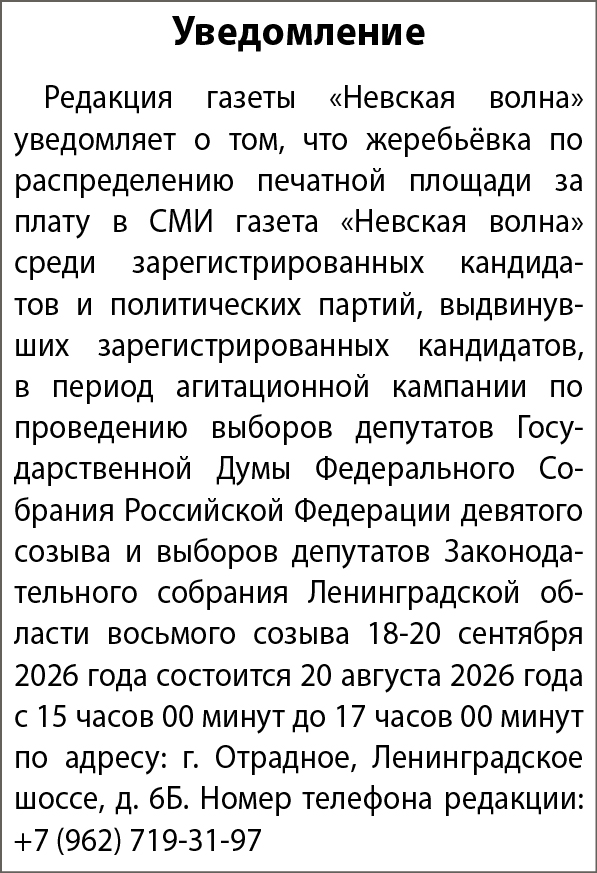 Уведомление

Редакция газеты «Невская волна» уведомляет о том, что жеребьёвка по распределению печатной площади за плату в СМИ газета «Невская волна» среди зарегистрированных кандидатов и политических партий, выдвинувших зарегистрированных кандидатов, в период агитационной кампании по проведению выборов депутатов Государственной Думы Федерального Собрания Российской Федерации девятого созыва и выборов депутатов Законодательного собрания Ленинградской области восьмого созыва 18-20 сентября 2026 года состоится 20 августа 2026 года с 15 часов 00 минут до 17 часов 00 минут по адресу: г. Отрадное, Ленинградское шоссе, д. 6Б. Номер телефона редакции: +7 (962) 719-31-97